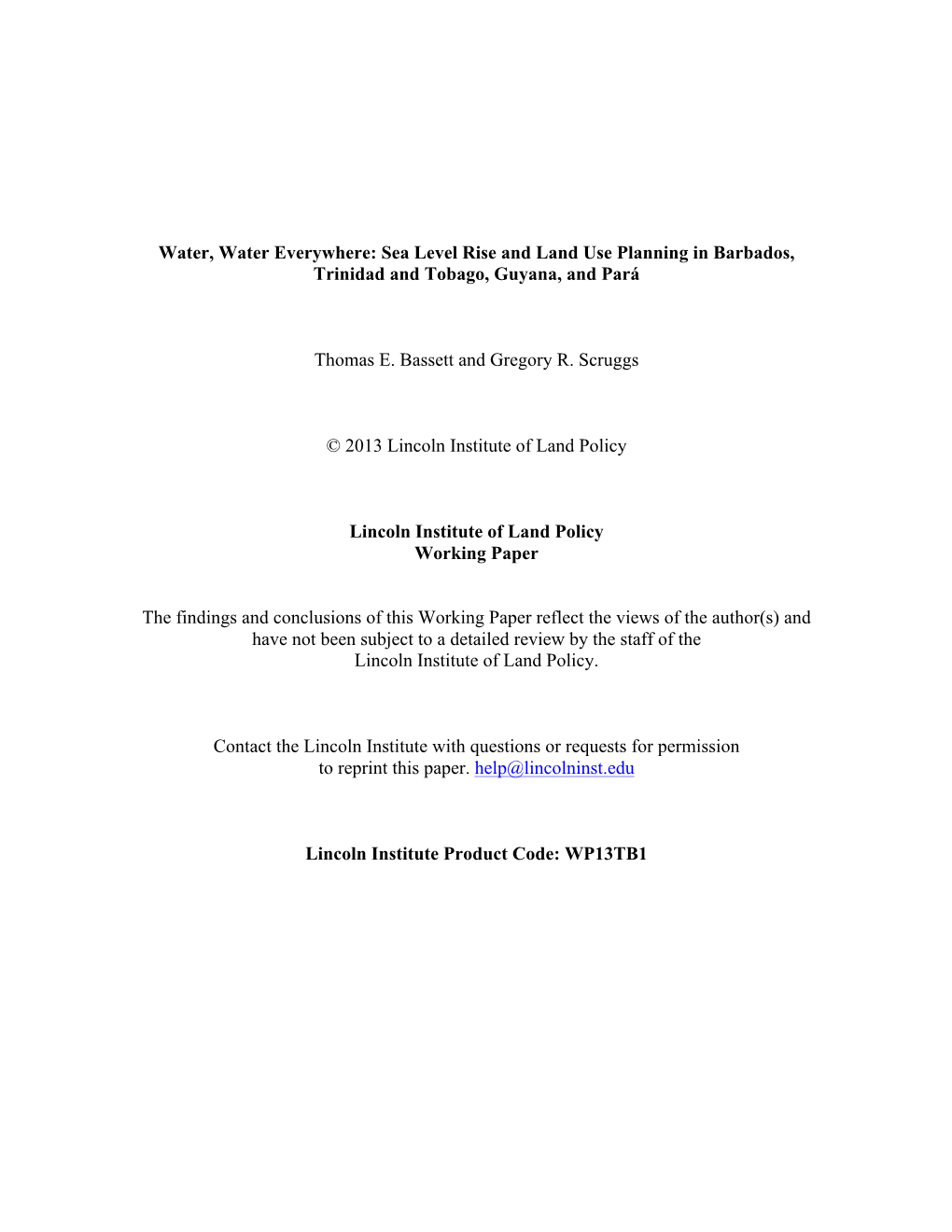 Water, Water Everywhere: Sea Level Rise and Land Use Planning in Barbados, Trinidad and Tobago, Guyana, and Pará

Thomas E. Bassett and Gregory R. Scruggs

© 2013 Lincoln Institute of Land Policy

Lincoln Institute of Land Policy
Working Paper

The findings and conclusions of this Working Paper reflect the views of the author(s) and have not been subject to a detailed review by the staff of the Lincoln Institute of Land Policy.

Contact the Lincoln Institute with questions or requests for permission to reprint this paper. help@lincolninst.edu

Lincoln Institute Product Code: WP13TB1